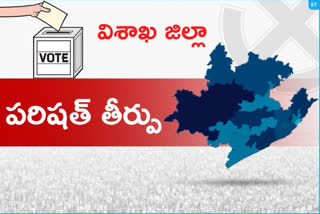 ET

VOTE

విశాఖ జిల్లా

పరిషత్ తీర్పు